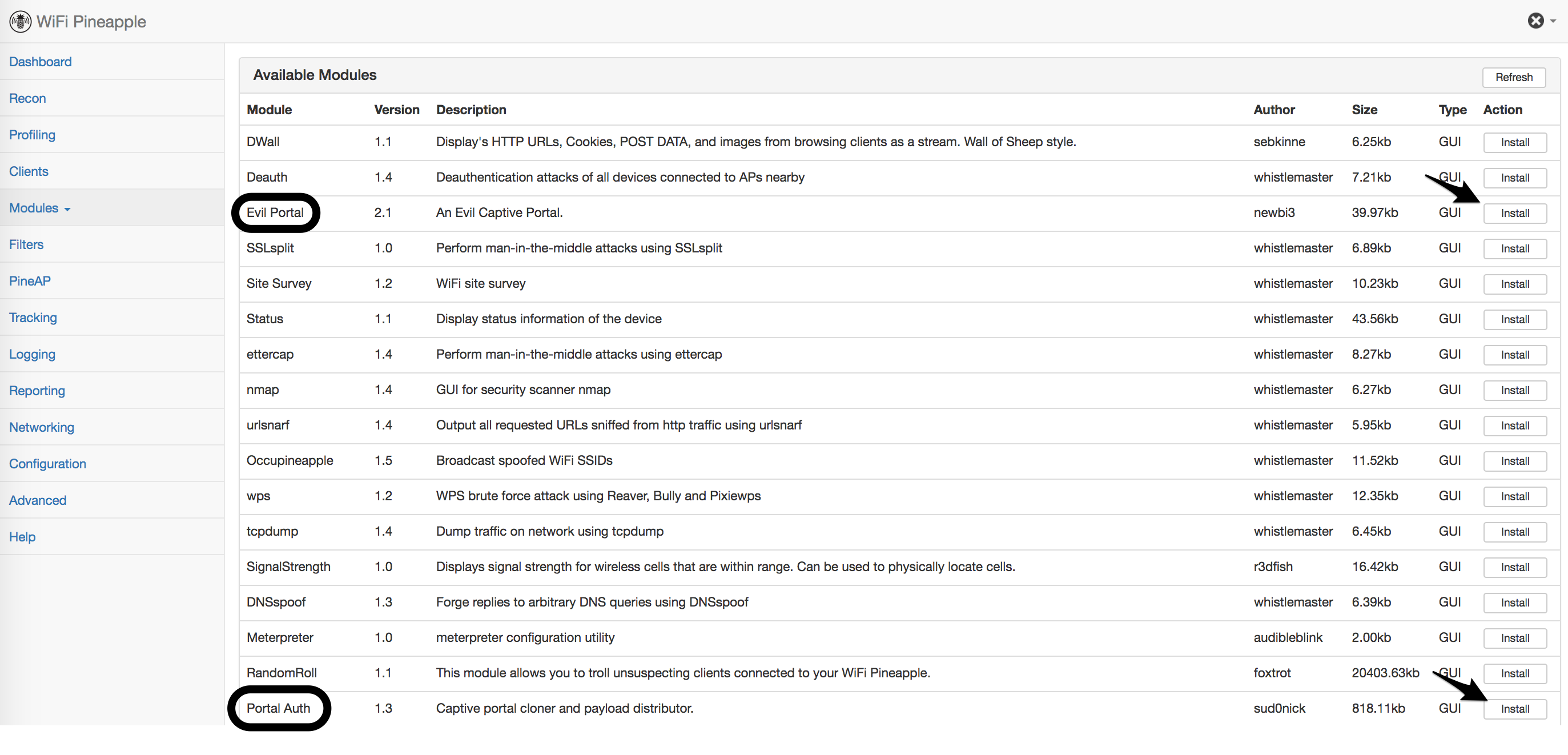 WiFi Pineapple

Dashboard
Recon
Profiling
Clients
Modules
Filters
PineAP
Tracking
Logging
Reporting
Networking
Configuration
Advanced
Help

Available Modules
Refresh

| Module | Version | Description | Author | Size | Type | Action |
|---|---|---|---|---|---|---|
| DWall | 1.1 | Display's HTTP URLs, Cookies, POST DATA, and images from browsing clients as a stream. Wall of Sheep style. | sebkinne | 6.25kb | GUI | Install |
| Deauth | 1.4 | Deauthentication attacks of all devices connected to APs nearby | whistlemaster | 7.21kb | GUI | Install |
| Evil Portal | 2.1 | An Evil Captive Portal. | newbi3 | 39.97kb | GUI | Install |
| SSLsplit | 1.0 | Perform man-in-the-middle attacks using SSLsplit | whistlemaster | 6.89kb | GUI | Install |
| Site Survey | 1.2 | WiFi site survey | whistlemaster | 10.23kb | GUI | Install |
| Status | 1.1 | Display status information of the device | whistlemaster | 43.56kb | GUI | Install |
| ettercap | 1.4 | Perform man-in-the-middle attacks using ettercap | whistlemaster | 8.27kb | GUI | Install |
| nmap | 1.4 | GUI for security scanner nmap | whistlemaster | 6.27kb | GUI | Install |
| urlsnarf | 1.4 | Output all requested URLs sniffed from http traffic using urlsnarf | whistlemaster | 5.95kb | GUI | Install |
| Occupineapple | 1.5 | Broadcast spoofed WiFi SSIDs | whistlemaster | 11.52kb | GUI | Install |
| wps | 1.2 | WPS brute force attack using Reaver, Bully and Pixiewps | whistlemaster | 12.35kb | GUI | Install |
| tcpdump | 1.4 | Dump traffic on network using tcpdump | whistlemaster | 6.45kb | GUI | Install |
| SignalStrength | 1.0 | Displays signal strength for wireless cells that are within range. Can be used to physically locate cells. | r3dfish | 16.42kb | GUI | Install |
| DNSspoof | 1.3 | Forge replies to arbitrary DNS queries using DNSspoof | whistlemaster | 6.39kb | GUI | Install |
| Meterpreter | 1.0 | meterpreter configuration utility | audibleblink | 2.00kb | GUI | Install |
| RandomRoll | 1.1 | This module allows you to troll unsuspecting clients connected to your WiFi Pineapple. | foxtrot | 20403.63kb | GUI | Install |
| Portal Auth | 1.3 | Captive portal cloner and payload distributor. | sud0nick | 818.11kb | GUI | Install |